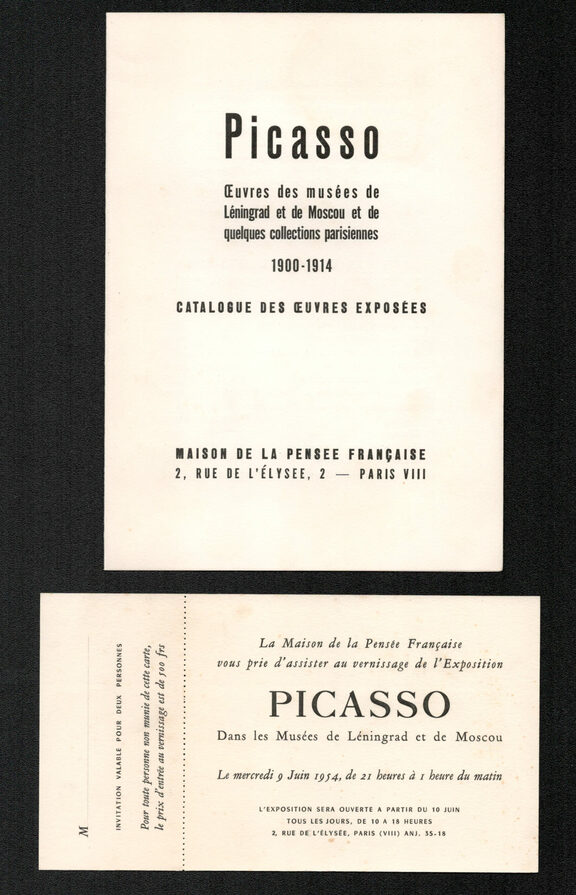 Picasso

Œuvres des musées de Léningrad et de Moscou et de quelques collections parisiennes

1900-1914

CATALOGUE DES ŒUVRES EXPOSÉES

MAISON DE LA PENSEE FRANÇAISE
2, RUE DE L'ÉLYSEE, 2 — PARIS VIII

M

INVITATION VALABLE POUR DEUX PERSONNES

Pour toute personne non munie de cette carte, le prix d'entrée au vernissage est de 500 frs

La Maison de la Pensée Française
vous prie d'assister au vernissage de l'Exposition

PICASSO

Dans les Musées de Léningrad et de Moscou

Le mercredi 9 Juin 1954, de 21 heures à 1 heure du matin

L'EXPOSITION SERA OUVERTE A PARTIR DU 10 JUIN
TOUS LES JOURS, DE 10 A 18 HEURES
2, RUE DE L'ÉLYSÉE, PARIS (VIII) ANJ. 35-18